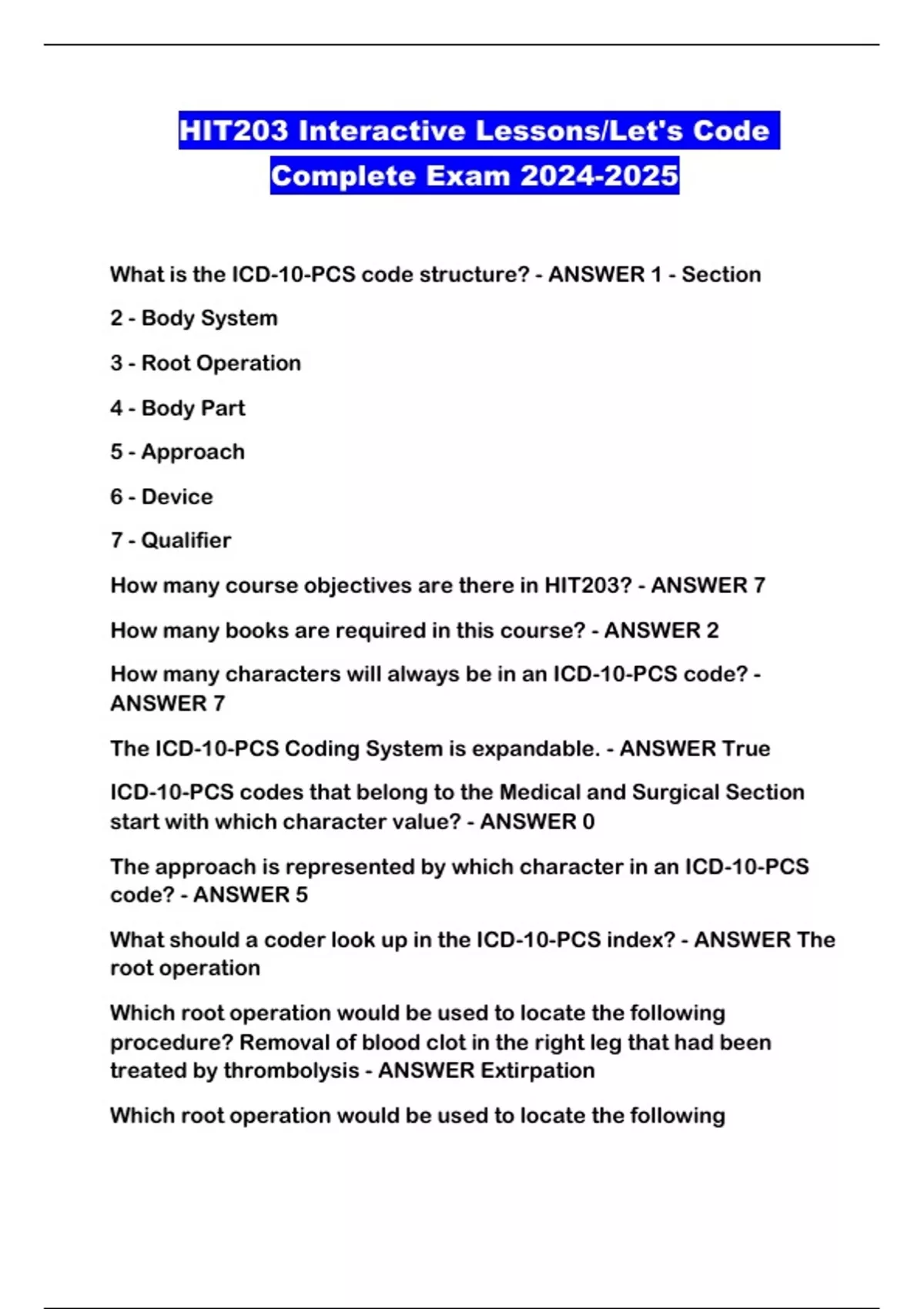 HIT203 Interactive Lessons/Let's Code Complete Exam 2024-2025

What is the ICD-10-PCS code structure? - ANSWER 1 - Section

2 - Body System

3 - Root Operation

4 - Body Part

5 - Approach

6 - Device

7 - Qualifier

How many course objectives are there in HIT203? - ANSWER 7

How many books are required in this course? - ANSWER 2

How many characters will always be in an ICD-10-PCS code? - ANSWER 7

The ICD-10-PCS Coding System is expandable. - ANSWER True

ICD-10-PCS codes that belong to the Medical and Surgical Section start with which character value? - ANSWER 0

The approach is represented by which character in an ICD-10-PCS code? - ANSWER 5

What should a coder look up in the ICD-10-PCS index? - ANSWER The root operation

Which root operation would be used to locate the following procedure? Removal of blood clot in the right leg that had been treated by thrombolysis - ANSWER Extirpation

Which root operation would be used to locate the following